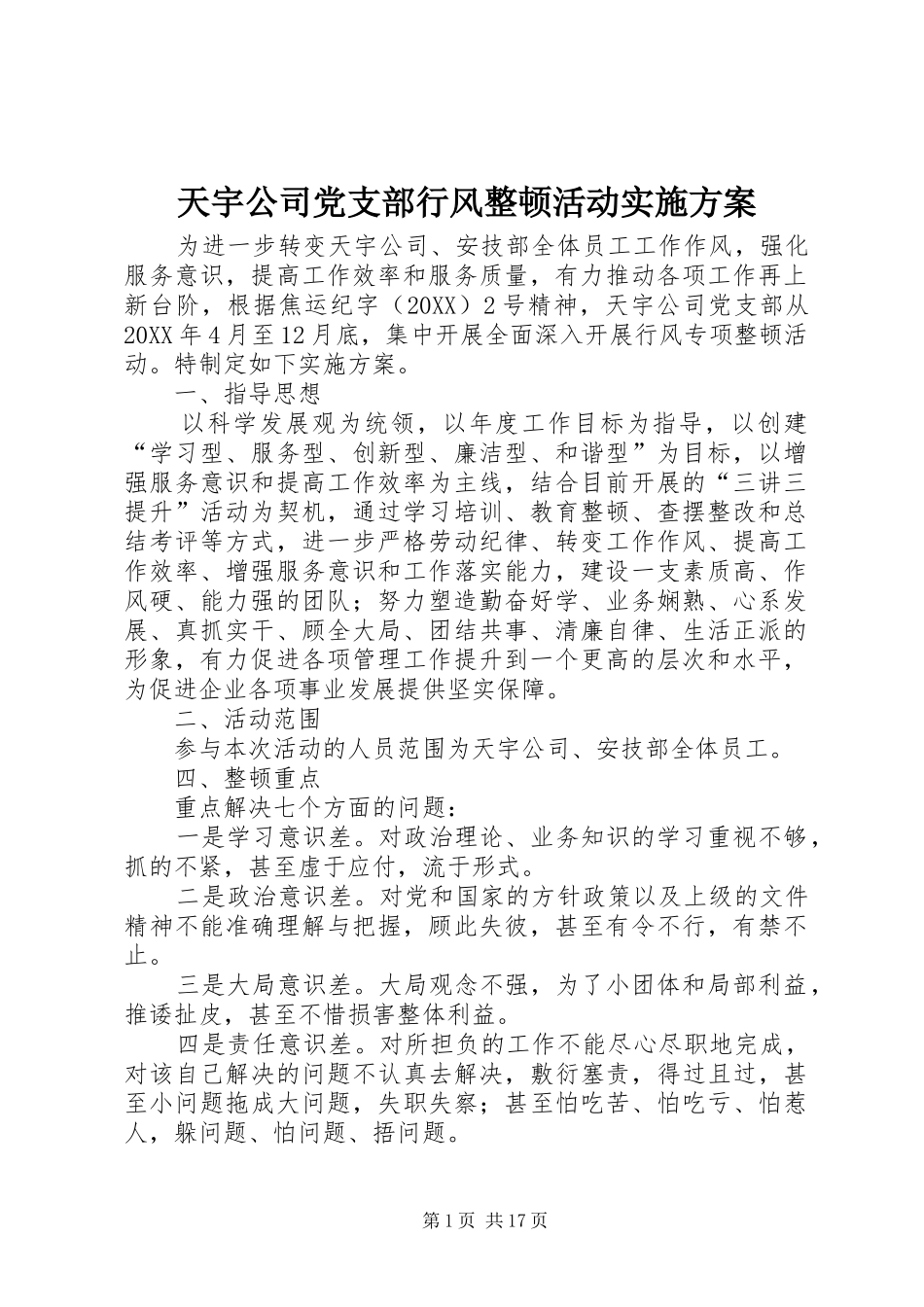 天宇公司党支部行风整顿活动实施方案

为进一步转变天宇公司、安技部全体员工工作作风，强化服务意识，提高工作效率和服务质量，有力推动各项工作再上新台阶，根据焦运纪字（20XX）2号精神，天宇公司党支部从20XX年4月至12月底，集中开展全面深入开展行风专项整顿活动。特制定如下实施方案。

一、指导思想

以科学发展观为统领，以年度工作目标为指导，以创建“学习型、服务型、创新型、廉洁型、和谐型”为目标，以增强服务意识和提高工作效率为主线，结合目前开展的“三讲三提升”活动为契机，通过学习培训、教育整顿、查摆整改和总结考评等方式，进一步严格劳动纪律、转变工作作风、提高工作效率、增强服务意识和工作落实能力，建设一支素质高、作风硬、能力强的团队；努力塑造勤奋好学、业务娴熟、心系发展、真抓实干、顾全大局、团结共事、清廉自律、生活正派的形象，有力促进各项管理工作提升到一个更高的层次和水平，为促进企业各项事业发展提供坚实保障。

二、活动范围

参与本次活动的人员范围为天宇公司、安技部全体员工。

四、整顿重点

重点解决七个方面的问题：

一是学习意识差。对政治理论、业务知识的学习重视不够，抓的不紧，甚至虚于应付，流于形式。

二是政治意识差。对党和国家的方针政策以及上级的文件精神不能准确理解与把握，顾此失彼，甚至有令不行，有禁不止。

三是大局意识差。大局观念不强，为了小团体和局部利益，推诿扯皮，甚至不惜损害整体利益。

四是责任意识差。对所担负的工作不能尽心尽职地完成，对该自己解决的问题不认真去解决，敷衍塞责，得过且过，甚至小问题拖成大问题，失职失察；甚至怕吃苦、怕吃亏、怕惹人，躲问题、怕问题、捂问题。

第1页 共17页